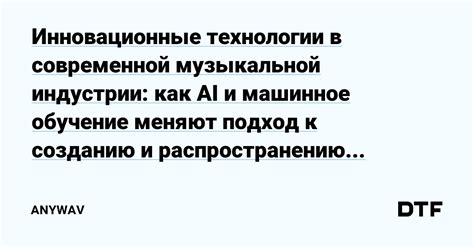 Инновационные технологии в современной музыкальной индустрии: как AI и машинное обучение меняют подход к созданию и распространению...

ANYWAV

DTF